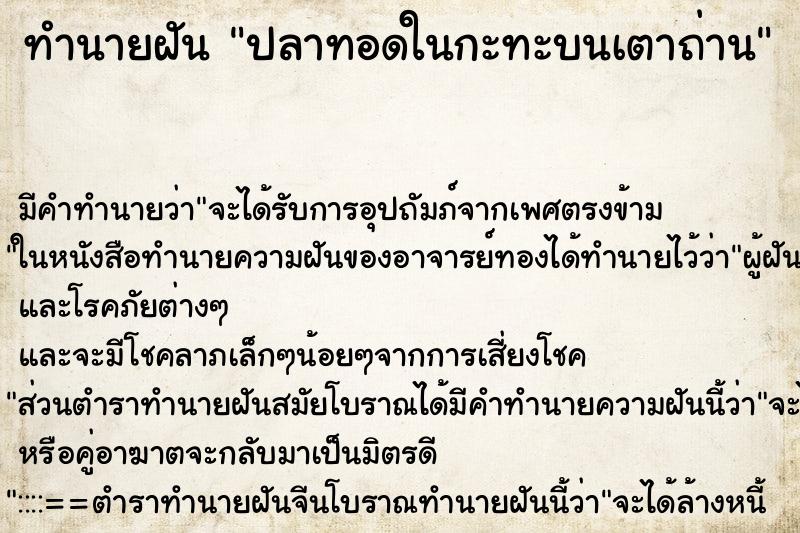 ทำนายฝัน "ปลาทอดในกะทะบนเตาถ่าน"

มีคำทำนายว่า"จะได้รับการอุปถัมภ์จากเพศตรงข้าม
"ในหนังสือทำนายความฝันของอาจารย์ทองได้ทำนายไว้ว่า"ผู้ฝัน
และโรคภัยต่างๆ
และจะมีโชคลาภเล็กๆน้อยๆจากการเสี่ยงโชค
"ส่วนตำราทำนายฝันสมัยโบราณได้มีคำทำนายความฝันนี้ว่า"จะ
หรือคู่อาฆาตจะกลับมาเป็นมิตรดี
"::::==ตำราทำนายฝันจีนโบราณทำนายฝันนี้ว่า"จะได้ล้างหนี้